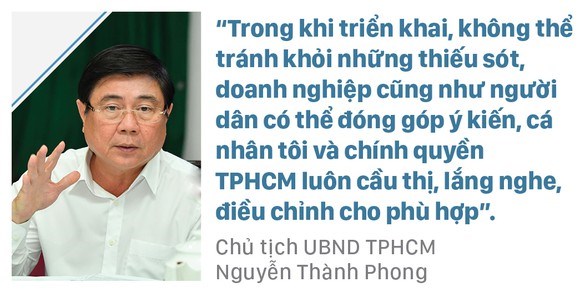 “Trong khi triển khai, không thể tránh khỏi những thiếu sót, doanh nghiệp cũng như người dân có thể đóng góp ý kiến, cá nhân tôi và chính quyền TPHCM luôn cầu thị, lắng nghe, điều chỉnh cho phù hợp”.

Chủ tịch UBND TPHCM
Nguyễn Thành Phong